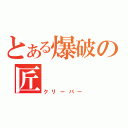 とある爆破の匠
クリーパー